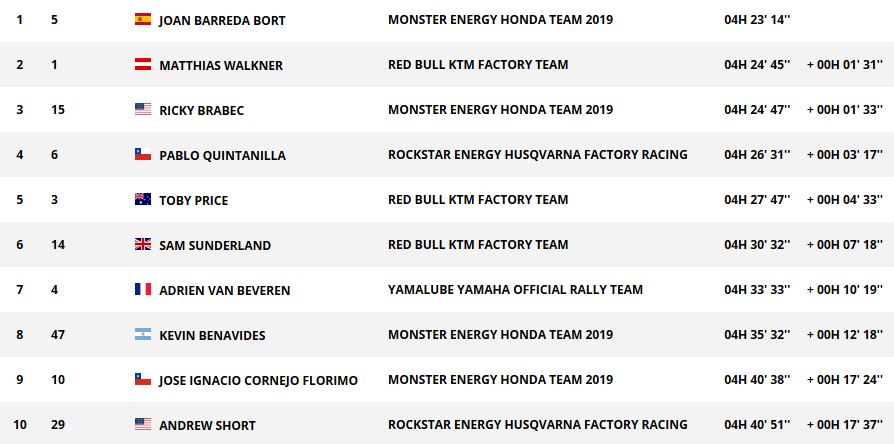 | 1 | 5 | JOAN BARREDA BORT | MONSTER ENERGY HONDA TEAM 2019 | 04H 23' 14'' | |
|---|---|---|---|---|---|
| 2 | 1 | MATTHIAS WALKNER | RED BULL KTM FACTORY TEAM | 04H 24' 45'' | + 00H 01' 31'' |
| 3 | 15 | RICKY BRABEC | MONSTER ENERGY HONDA TEAM 2019 | 04H 24' 47'' | + 00H 01' 33'' |
| 4 | 6 | PABLO QUINTANILLA | ROCKSTAR ENERGY HUSQVARNA FACTORY RACING | 04H 26' 31'' | + 00H 03' 17'' |
| 5 | 3 | TOBY PRICE | RED BULL KTM FACTORY TEAM | 04H 27' 47'' | + 00H 04' 33'' |
| 6 | 14 | SAM SUNDERLAND | RED BULL KTM FACTORY TEAM | 04H 30' 32'' | + 00H 07' 18'' |
| 7 | 4 | ADRIEN VAN BEVEREN | YAMALUBE YAMAHA OFFICIAL RALLY TEAM | 04H 33' 33'' | + 00H 10' 19'' |
| 8 | 47 | KEVIN BENAVIDES | MONSTER ENERGY HONDA TEAM 2019 | 04H 35' 32'' | + 00H 12' 18'' |
| 9 | 10 | JOSE IGNACIO CORNEJO FLORIMO | MONSTER ENERGY HONDA TEAM 2019 | 04H 40' 38'' | + 00H 17' 24'' |
| 10 | 29 | ANDREW SHORT | ROCKSTAR ENERGY HUSQVARNA FACTORY RACING | 04H 40' 51'' | + 00H 17' 37'' |